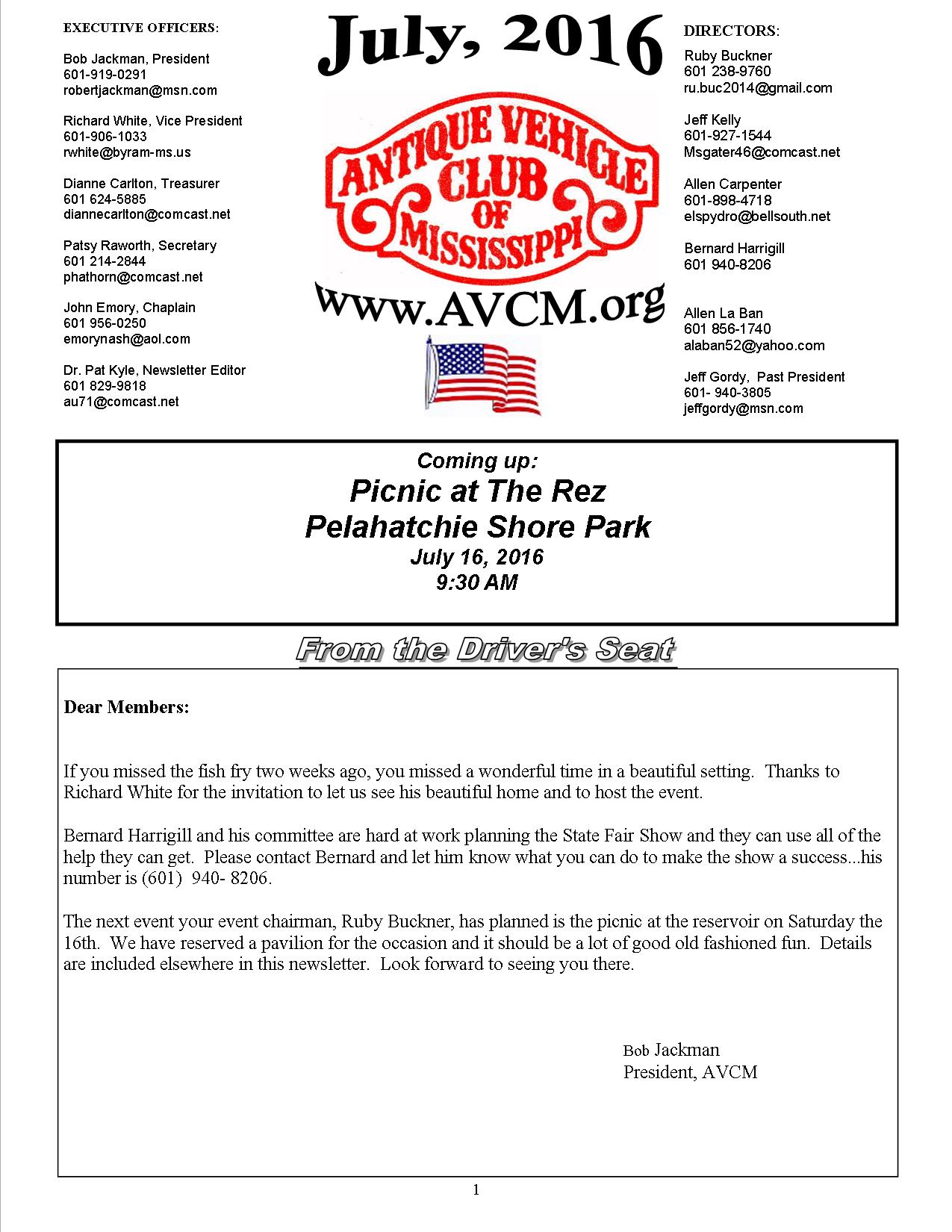 EXECUTIVE OFFICERS:

Bob Jackman, President
601-919-0291
robertjackman@msn.com

Richard White, Vice President
601-906-1033
rwhite@byram-ms.us

Dianne Carlton, Treasurer
601 624-5885
diannecarlton@comcast.net

Patsy Raworth, Secretary
601 214-2844
phathorn@comcast.net

John Emory, Chaplain
601 956-0250
emorynash@aol.com

Dr. Pat Kyle, Newsletter Editor
601 829-9818
au71@comcast.net

July, 2016

ANTIQUE VEHICLE CLUB OF MISSISSIPPI

www.AVCM.org

DIRECTORS:

Ruby Buckner
601 238-9760
ru.buc2014@gmail.com

Jeff Kelly
601-927-1544
Msgater46@comcast.net

Allen Carpenter
601-898-4718
elspydro@bellsouth.net

Bernard Harrigill
601 940-8206

Allen La Ban
601 856-1740
alaban52@yahoo.com

Jeff Gordy, Past President
601- 940-3805
jeffgordy@msn.com

Coming up:
Picnic at The Rez
Pelahatchie Shore Park
July 16, 2016
9:30 AM

From the Driver's Seat

Dear Members:

If you missed the fish fry two weeks ago, you missed a wonderful time in a beautiful setting. Thanks to Richard White for the invitation to let us see his beautiful home and to host the event.

Bernard Harrigill and his committee are hard at work planning the State Fair Show and they can use all of the help they can get. Please contact Bernard and let him know what you can do to make the show a success...his number is (601) 940- 8206.

The next event your event chairman, Ruby Buckner, has planned is the picnic at the reservoir on Saturday the 16th. We have reserved a pavilion for the occasion and it should be a lot of good old fashioned fun. Details are included elsewhere in this newsletter. Look forward to seeing you there.

Bob Jackman
President, AVCM

1